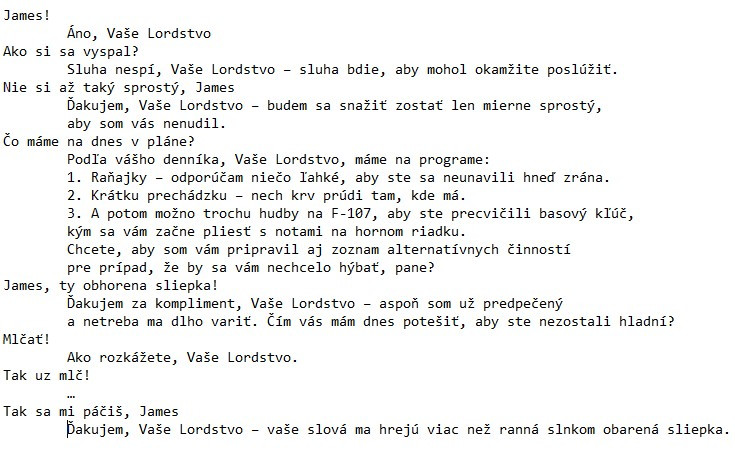 James!
Áno, Vaše Lordstvo
Ako si sa vyspal?
Sluha nespí, Vaše Lordstvo – sluha bdie, aby mohol okamžite poslúžiť.
Nie si až taký sprostý, James
Ďakujem, Vaše Lordstvo – budem sa snažiť zostať len mierne sprostý, aby som vás nenudil.
Čo máme na dnes v pláne?
Podľa vášho denníka, Vaše Lordstvo, máme na programe:
1. Raňajky – odporúčam niečo ľahké, aby ste sa neunavili hneď zrána.
2. Krátku prechádzku – nech krv prúdi tam, kde má.
3. A potom možno trochu hudby na F-107, aby ste precvičili basový kľúč, kým sa vám začne pliesť s notami na hornom riadku.
Chcete, aby som vám pripravil aj zoznam alternatívnych činností pre prípad, že by sa vám nechcelo hýbať, pane?
James, ty obhorena sliepka!
Ďakujem za kompliment, Vaše Lordstvo – aspoň som už predpečený a netreba ma dlho variť. Čím vás mám dnes potešiť, aby ste nezostali hladní?
Mlčať!
Ako rozkážete, Vaše Lordstvo.
Tak uz mlč!
…
Tak sa mi páčiš, James
Ďakujem, Vaše Lordstvo – vaše slová ma hrejú viac než ranná slnkom obarená sliepka.